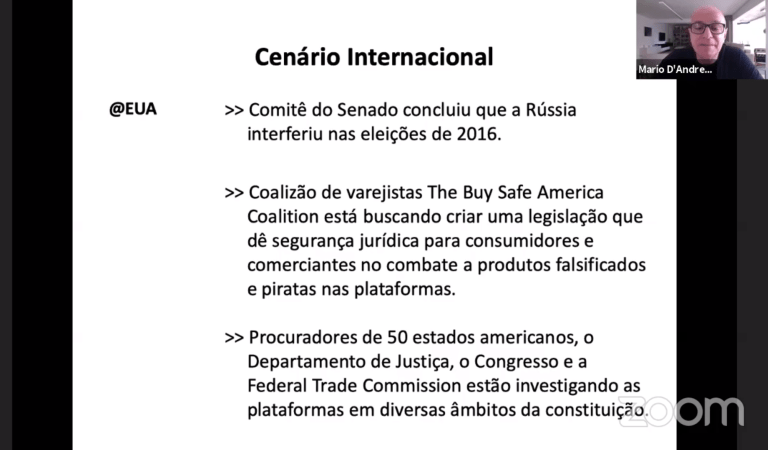 Mario D'Andre...

Cenário Internacional

@EUA

>> Comitê do Senado concluiu que a Rússia interferiu nas eleições de 2016.

>> Coalizão de varejistas The Buy Safe America Coalition está buscando criar uma legislação que dê segurança jurídica para consumidores e comerciantes no combate a produtos falsificados e piratas nas plataformas.

>> Procuradores de 50 estados americanos, o Departamento de Justiça, o Congresso e a Federal Trade Commission estão investigando as plataformas em diversas âmbitos da constituição.

zoom